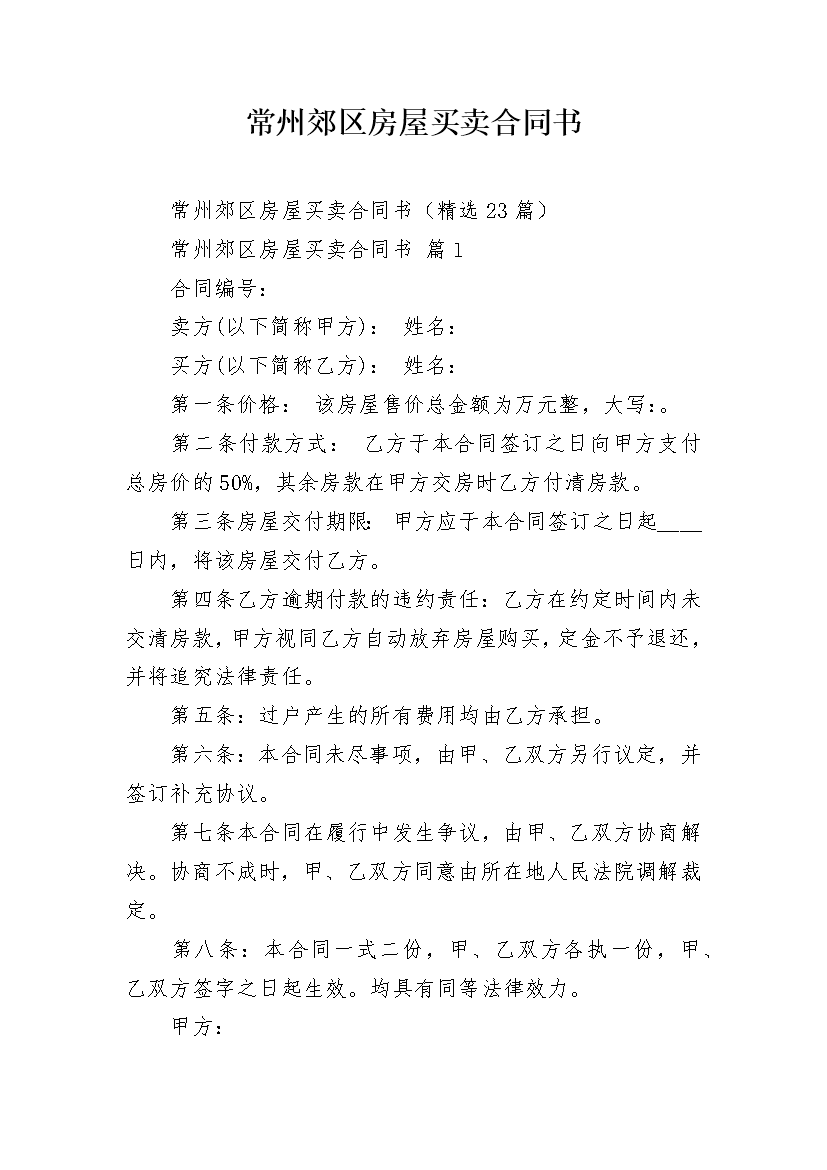 常州郊区房屋买卖合同书

常州郊区房屋买卖合同书（精选 23 篇）

常州郊区房屋买卖合同书 篇 1

合同编号：

卖方(以下简称甲方)： 姓名：

买方(以下简称乙方)： 姓名：

第一条价格： 该房屋售价总金额为万元整，大写：。

第二条付款方式： 乙方于本合同签订之日向甲方支付总房价的 50%，其余房款在甲方交房时乙方付清房款。

第三条房屋交付期限： 甲方应于本合同签订之日起____日内，将该房屋交付乙方。

第四条乙方逾期付款的违约责任：乙方在约定时间内未交清房款，甲方视同乙方自动放弃房屋购买，定金不予退还，并将追究法律责任。

第五条：过户产生的所有费用均由乙方承担。

第六条：本合同未尽事项，由甲、乙双方另行议定，并签订补充协议。

第七条本合同在履行中发生争议，由甲、乙双方协商解决。协商不成时，甲、乙双方同意由所在地人民法院调解裁定。

第八条：本合同一式二份，甲、乙双方各执一份，甲、乙双方签字之日起生效。均具有同等法律效力。

甲方：